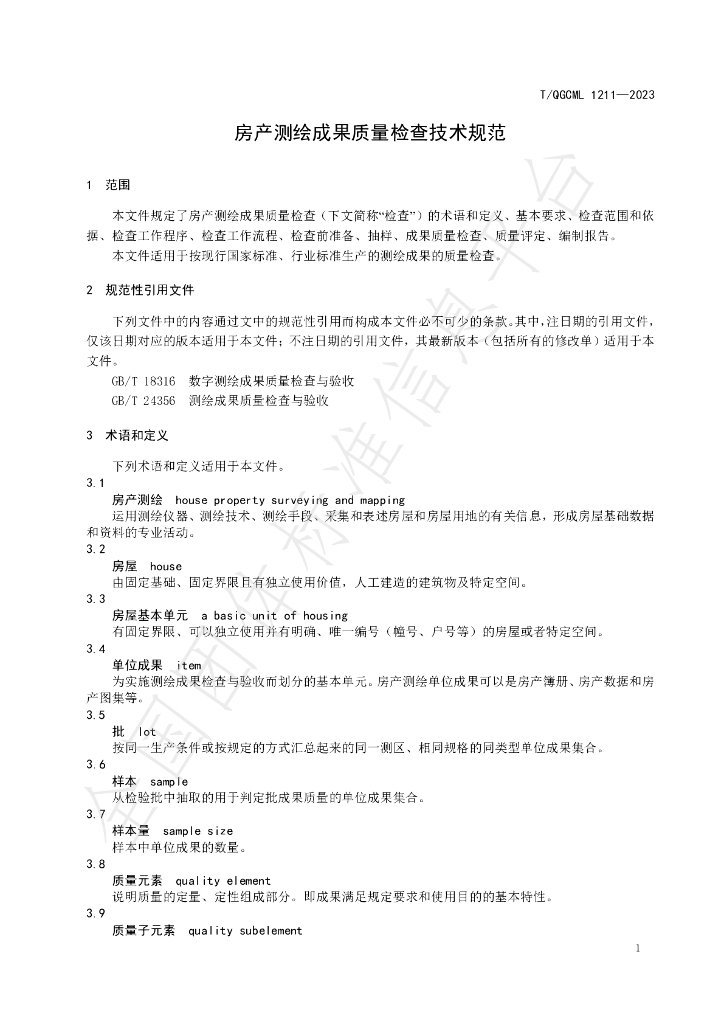 T/QGCML 1211—2023

房产测绘成果质量检查技术规范

1 范围

本文件规定了房产测绘成果质量检查（下文简称“检查”）的术语和定义、基本要求、检查范围和依据、检查工作程序、检查工作流程、检查前准备、抽样、成果质量检查、质量评定、编制报告。

本文件适用于按现行国家标准、行业标准生产的测绘成果的质量检查。

2 规范性引用文件

下列文件中的内容通过文中的规范性引用而构成本文件必不可少的条款。其中，注日期的引用文件，仅该日期对应的版本适用于本文件；不注日期的引用文件，其最新版本（包括所有的修改单）适用于本文件。

GB/T 18316 数字测绘成果质量检查与验收

GB/T 24356 测绘成果质量检查与验收

3 术语和定义

下列术语和定义适用于本文件。

3.1

房产测绘 house property surveying and mapping

运用测绘仪器、测绘技术、测绘手段、采集和表述房屋和房屋用地的有关信息，形成房屋基础数据和资料的专业活动。

3.2

房屋 house

由固定基础、固定界限且有独立使用价值，人工建造的建筑物及特定空间。

3.3

房屋基本单元 a basic unit of housing

有固定界限、可以独立使用并有明确、唯一编号（幢号、户号等）的房屋或者特定空间。

3.4

单位成果 item

为实施测绘成果检查与验收而划分的基本单元。房产测绘单位成果可以是房产簿册、房产数据和房产图集等。

3.5

批 lot

按同一生产条件或按规定的方式汇总起来的同一测区、相同规格的同类型单位成果集合。

3.6

样本 sample

从检验批中抽取的用于判定批成果质量的单位成果集合。

3.7

样本量 sample size

样本中单位成果的数量。

3.8

质量元素 quality element

说明质量的定量、定性组成部分。即成果满足规定要求和使用目的的基本特性。

3.9

质量子元素 quality subelement

1

全国团体标准信息平台